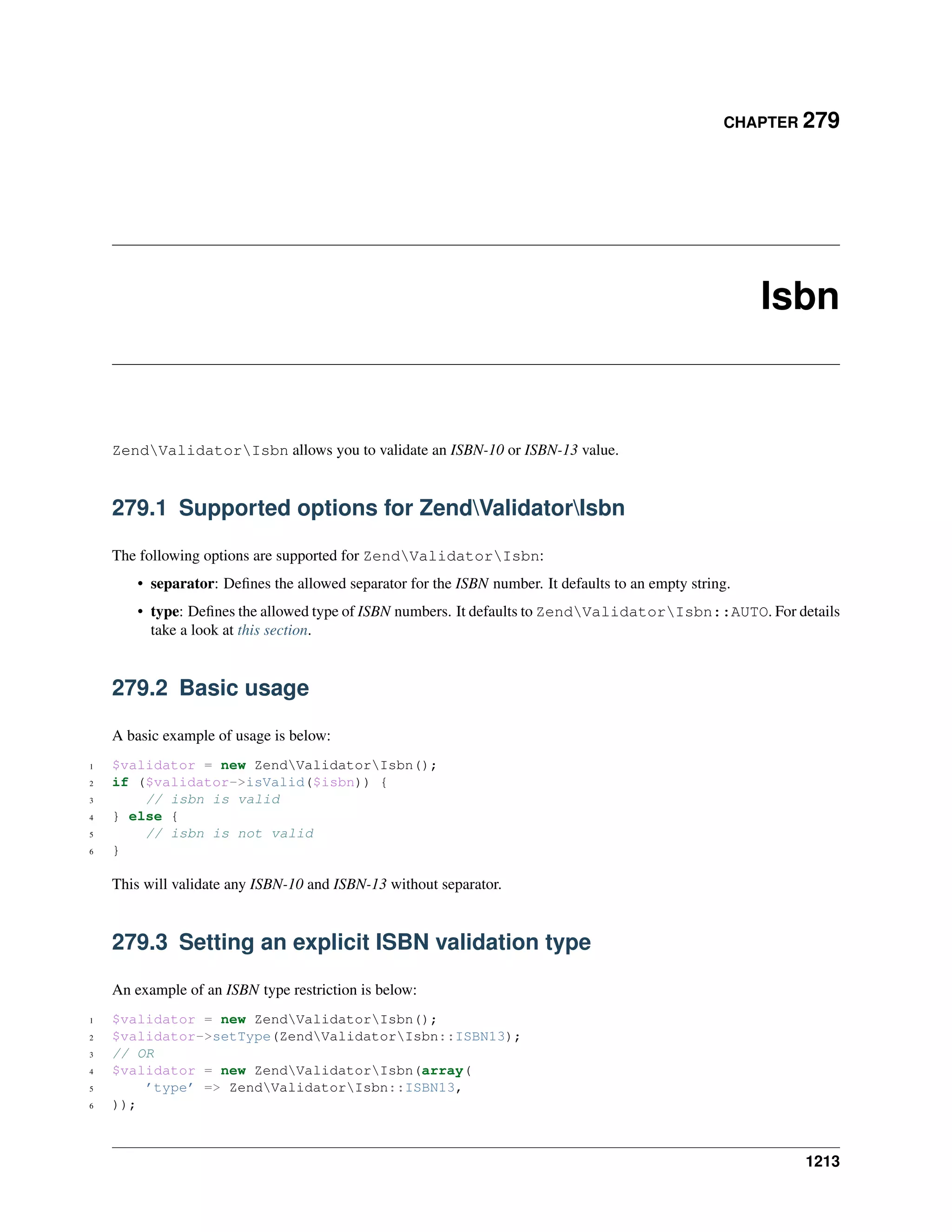 CHAPTER 279

Isbn

Zend\Validator\Isbn allows you to validate an ISBN-10 or ISBN-13 value.

279.1 Supported options for Zend\Validator\Isbn

The following options are supported for Zend\Validator\Isbn:

• separator: Defines the allowed separator for the ISBN number. It defaults to an empty string.

• type: Defines the allowed type of ISBN numbers. It defaults to Zend\Validator\Isbn::AUTO. For details take a look at this section.

279.2 Basic usage

A basic example of usage is below:

1 $validator = new Zend\Validator\Isbn();
2 if ($validator->isValid($isbn)) {
3     // isbn is valid
4 } else {
5     // isbn is not valid
6 }

This will validate any ISBN-10 and ISBN-13 without separator.

279.3 Setting an explicit ISBN validation type

An example of an ISBN type restriction is below:

1 $validator = new Zend\Validator\Isbn();
2 $validator->setType(Zend\Validator\Isbn::ISBN13);
3 // OR
4 $validator = new Zend\Validator\Isbn(array(
5     'type' => Zend\Validator\Isbn::ISBN13,
6 ));

1213